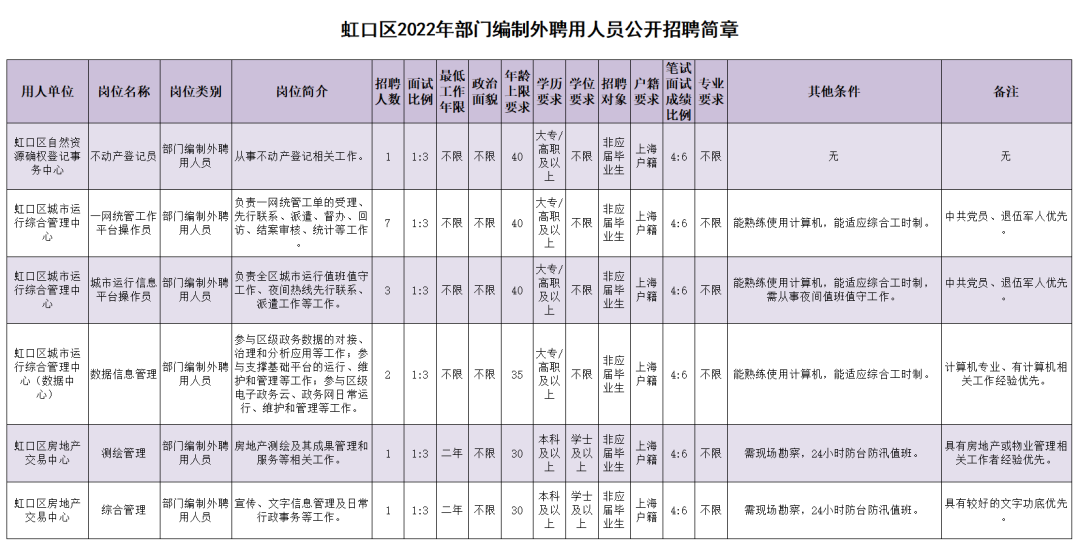 虹口区2022年部门编制外聘用人员公开招聘简章

| 用人单位 | 岗位名称 | 岗位类别 | 岗位简介 | 招聘人数 | 面试比例 | 最低工作年限 | 政治面貌 | 年龄上限要求 | 学历要求 | 学位要求 | 招聘对象 | 户籍要求 | 笔试面试成绩比例 | 专业要求 | 其他条件 | 备注 |
|---|---|---|---|---|---|---|---|---|---|---|---|---|---|---|---|---|
| 虹口区自然资源确权登记事务中心 | 不动产登记员 | 部门编制外聘用人员 | 从事不动产登记相关工作。 | 1 | 1:3 | 不限 | 不限 | 40 | 大专/高职及以上 | 不限 | 非应届毕业生 | 上海户籍 | 4:6 | 不限 | 无 | 无 |
| 虹口区城市运行综合管理中心 | 一网统管工作平台操作员 | 部门编制外聘用人员 | 负责一网统管工单的受理、先行联系、派遣、督办、回访、结案审核、统计等工作。 | 7 | 1:3 | 不限 | 不限 | 40 | 大专/高职及以上 | 不限 | 非应届毕业生 | 上海户籍 | 4:6 | 不限 | 能熟练使用计算机，能适应综合工时制。 | 中共党员、退伍军人优先。 |
| 虹口区城市运行综合管理中心 | 城市运行信息平台操作员 | 部门编制外聘用人员 | 负责全区城市运行值班值守工作、夜间热线先行联系、派遣工作等工作。 | 3 | 1:3 | 不限 | 不限 | 40 | 大专/高职及以上 | 不限 | 非应届毕业生 | 上海户籍 | 4:6 | 不限 | 能熟练使用计算机，能适应综合工时制，需从事夜间值班值守工作。 | 中共党员、退伍军人优先。 |
| 虹口区城市运行综合管理中心（数据中心） | 数据信息管理 | 部门编制外聘用人员 | 参与区级政务数据的对接、治理和分析应用等工作；参与支撑基础平台的运行、维护和管理等工作；参与区级电子政务云、政务网日常运行、维护和管理等工作。 | 2 | 1:3 | 不限 | 不限 | 35 | 大专/高职及以上 | 不限 | 非应届毕业生 | 上海户籍 | 4:6 | 不限 | 能熟练使用计算机，能适应综合工时制。 | 计算机专业、有计算机相关工作经验优先。 |
| 虹口区房地产交易中心 | 测绘管理 | 部门编制外聘用人员 | 房地产测绘及其成果管理和服务等相关工作。 | 1 | 1:3 | 二年 | 不限 | 30 | 本科及以上 | 学士及以上 | 非应届毕业生 | 上海户籍 | 4:6 | 不限 | 需现场勘察，24小时防台防汛值班。 | 具有房地产或物业管理相关工作者经验优先。 |
| 虹口区房地产交易中心 | 综合管理 | 部门编制外聘用人员 | 宣传、文字信息管理及日常行政事务等工作。 | 1 | 1:3 | 二年 | 不限 | 30 | 本科及以上 | 学士及以上 | 非应届毕业生 | 上海户籍 | 4:6 | 不限 | 需现场勘察，24小时防台防汛值班。 | 具有较好的文字功底优先。 |